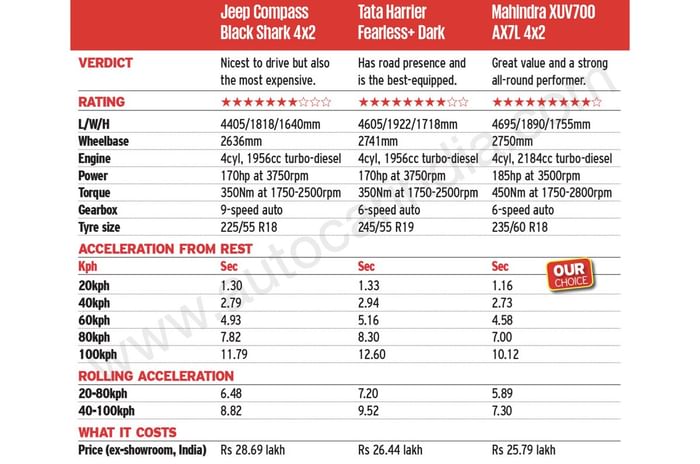 | | Jeep Compass Black Shark 4x2 | Tata Harrier Fearless+ Dark | Mahindra XUV700 AX7L 4x2 |
|---|---|---|---|
| VERDICT | Nicest to drive but also the most expensive. | Has road presence and is the best-equipped. | Great value and a strong all-round performer. |
| RATING | ★★★★★★★☆☆☆ | ★★★★★★★★☆☆ | ★★★★★★★★★☆ |
| L/W/H | 4405/1818/1640mm | 4605/1922/1718mm | 4695/1890/1755mm |
| Wheelbase | 2636mm | 2741mm | 2750mm |
| Engine | 4cyl, 1956cc turbo-diesel | 4cyl, 1956cc turbo-diesel | 4cyl, 2184cc turbo-diesel |
| Power | 170hp at 3750rpm | 170hp at 3750rpm | 185hp at 3500rpm |
| Torque | 350Nm at 1750-2500rpm | 350Nm at 1750-2500rpm | 450Nm at 1750-2800rpm |
| Gearbox | 9-speed auto | 6-speed auto | 6-speed auto |
| Tyre size | 225/55 R18 | 245/55 R19 | 235/60 R18 |
| ACCELERATION FROM REST | | | |
| Kph | Sec | Sec | Sec OUR CHOICE |
| 20kph | 1.30 | 1.33 | 1.16 |
| 40kph | 2.79 | 2.94 | 2.73 |
| 60kph | 4.93 | 5.16 | 4.58 |
| 80kph | 7.82 | 8.30 | 7.00 |
| 100kph | 11.79 | 12.60 | 10.12 |
| ROLLING ACCELERATION | | | |
| 20-80kph | 6.48 | 7.20 | 5.89 |
| 40-100kph | 8.82 | 9.52 | 7.30 |
| WHAT IT COSTS | | | |
| Price (ex-showroom, India) | Rs 28.69 lakh | Rs 26.44 lakh | Rs 25.79 lakh |

www.autocarindia.com